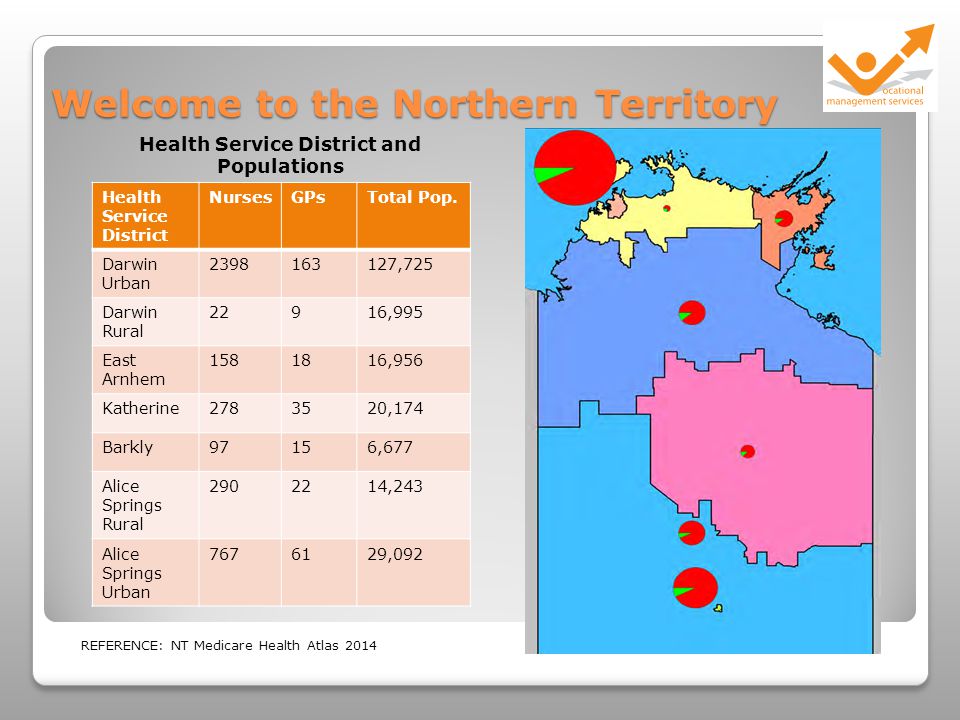 ocational management services

Welcome to the Northern Territory

Health Service District and Populations

| Health Service District | Nurses | GPs | Total Pop. |
|---|---|---|---|
| Darwin Urban | 2398 | 163 | 127,725 |
| Darwin Rural | 22 | 9 | 16,995 |
| East Arnhem | 158 | 18 | 16,956 |
| Katherine | 278 | 35 | 20,174 |
| Barkly | 97 | 15 | 6,677 |
| Alice Springs Rural | 290 | 22 | 14,243 |
| Alice Springs Urban | 767 | 61 | 29,092 |

REFERENCE: NT Medicare Health Atlas 2014